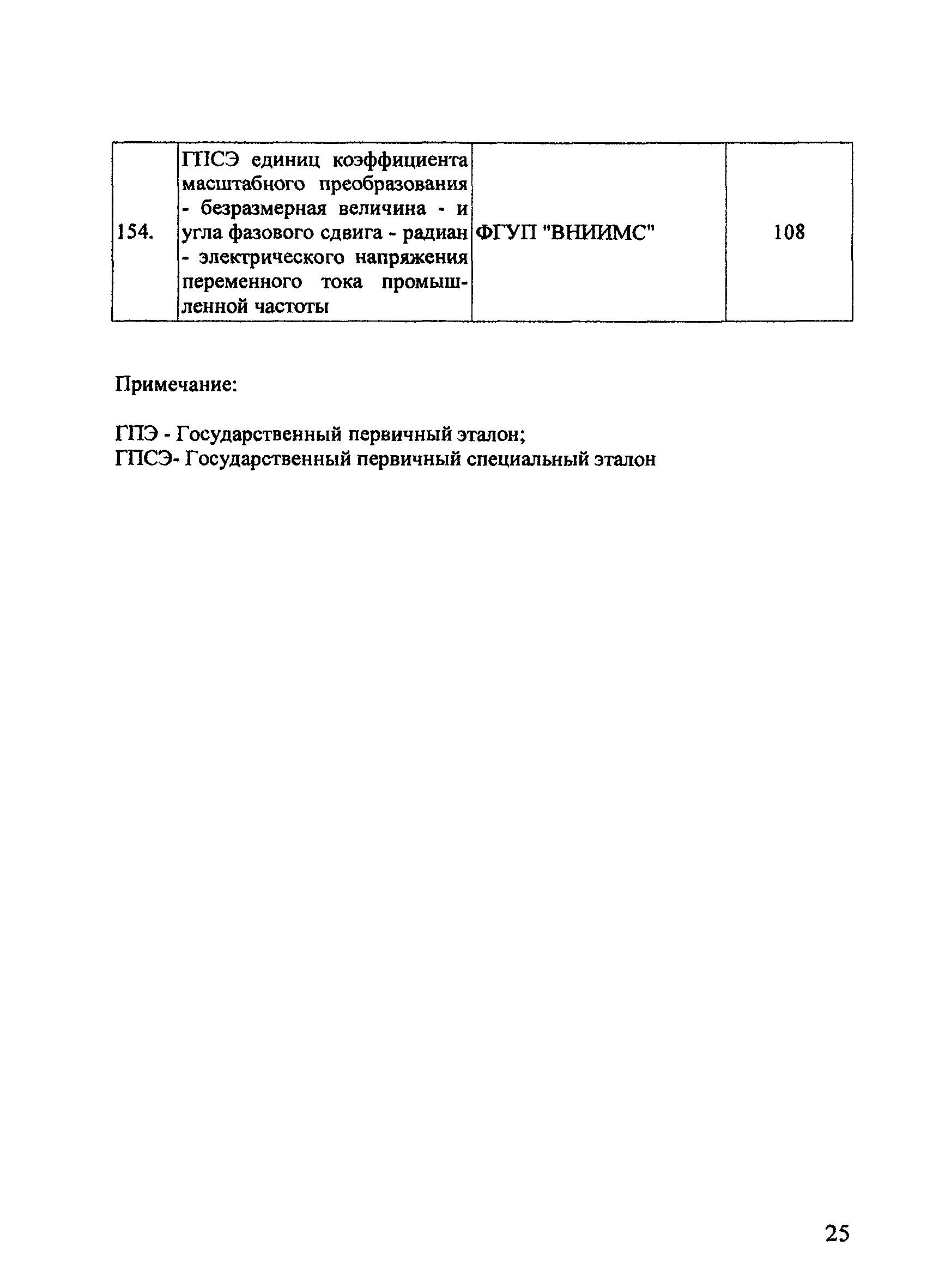 | 154. | ГПСЭ единиц коэффициента масштабного преобразования - безразмерная величина - и угла фазового сдвига - радиан - электрического напряжения переменного тока промышленной частоты | ФГУП "ВНИИМС" | 108 |
|---|---|---|---|

Примечание:

ГПЭ - Государственный первичный эталон;
ГПСЭ- Государственный первичный специальный эталон

25